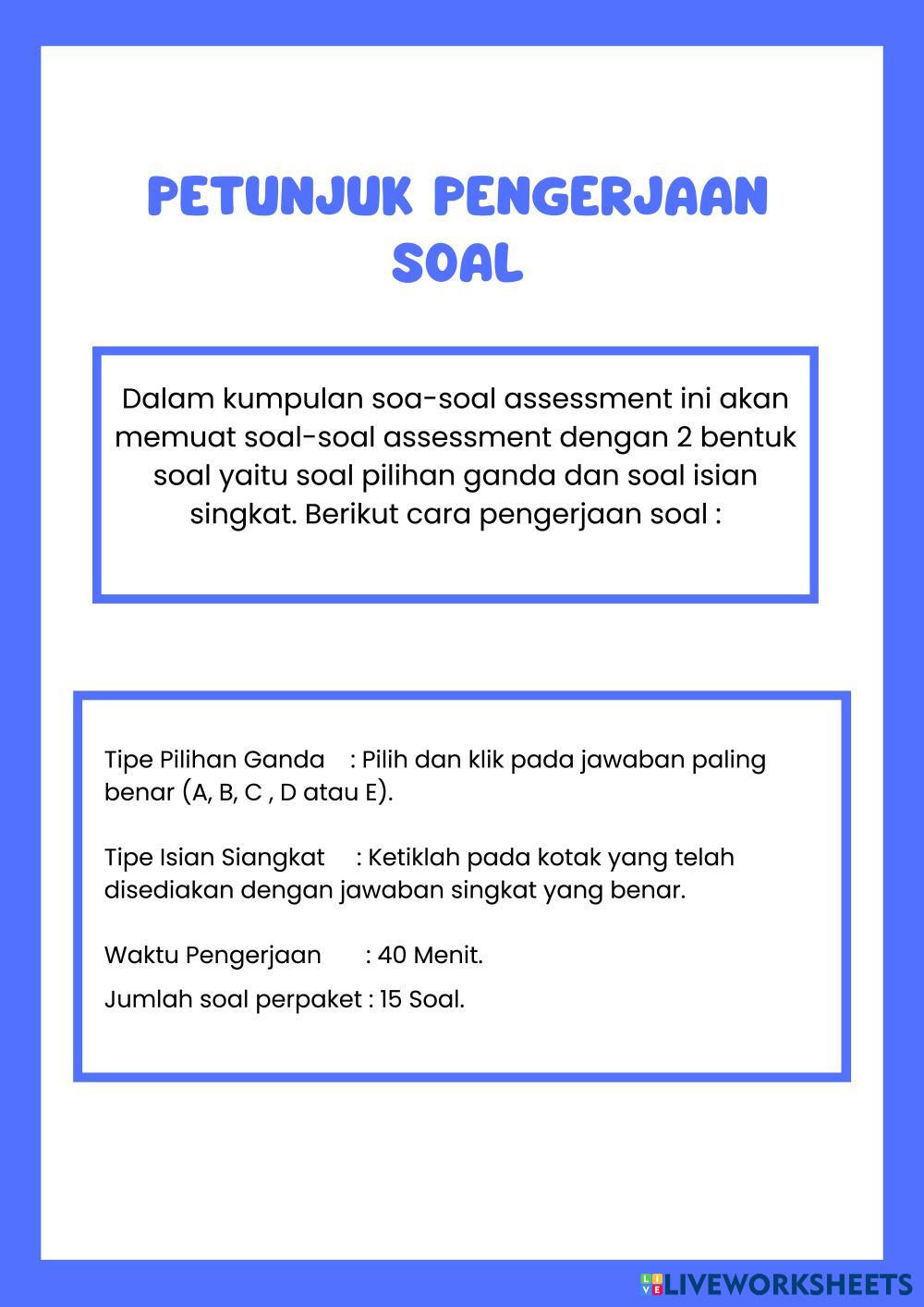 PETUNJUK PENGERJAAN SOAL

Dalam kumpulan soa-soal assessment ini akan memuat soal-soal assessment dengan 2 bentuk soal yaitu soal pilihan ganda dan soal isian singkat. Berikut cara pengerjaan soal :

Tipe Pilihan Ganda : Pilih dan klik pada jawaban paling benar (A, B, C , D atau E).

Tipe Isian Siangkat : Ketiklah pada kotak yang telah disediakan dengan jawaban singkat yang benar.

Waktu Pengerjaan : 40 Menit.

Jumlah soal perpaket : 15 Soal.

LIVEWORKSHEETS